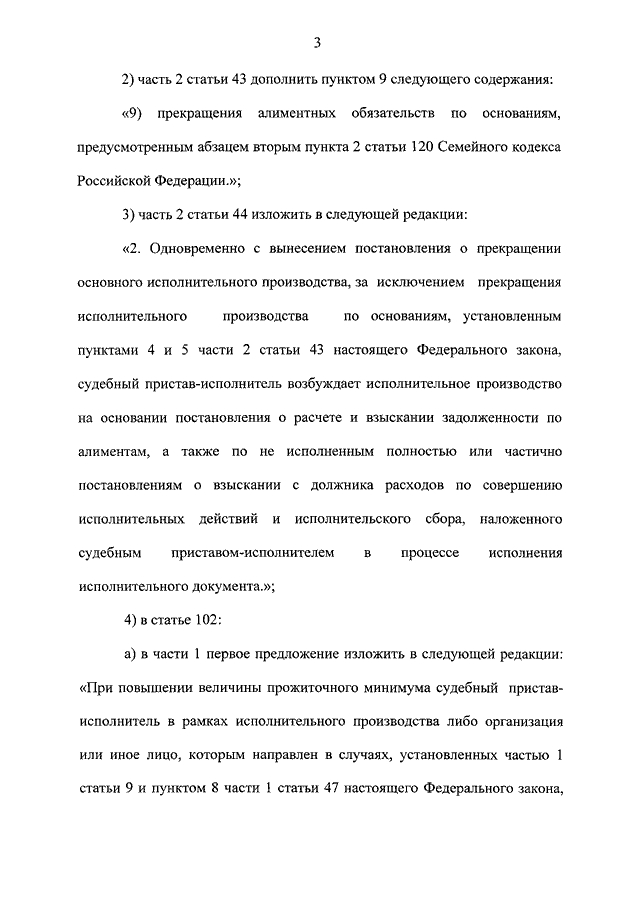 3

2) часть 2 статьи 43 дополнить пунктом 9 следующего содержания:

«9) прекращения алиментных обязательств по основаниям, предусмотренным абзацем вторым пункта 2 статьи 120 Семейного кодекса Российской Федерации.»;

3) часть 2 статьи 44 изложить в следующей редакции:

«2. Одновременно с вынесением постановления о прекращении основного исполнительного производства, за исключением прекращения исполнительного производства по основаниям, установленным пунктами 4 и 5 части 2 статьи 43 настоящего Федерального закона, судебный пристав-исполнитель возбуждает исполнительное производство на основании постановления о расчете и взыскании задолженности по алиментам, а также по не исполненным полностью или частично постановлениям о взыскании с должника расходов по совершению исполнительных действий и исполнительского сбора, наложенного судебным приставом-исполнителем в процессе исполнения исполнительного документа.»;

4) в статье 102:

а) в части 1 первое предложение изложить в следующей редакции: «При повышении величины прожиточного минимума судебный пристав-исполнитель в рамках исполнительного производства либо организация или иное лицо, которым направлен в случаях, установленных частью 1 статьи 9 и пунктом 8 части 1 статьи 47 настоящего Федерального закона,